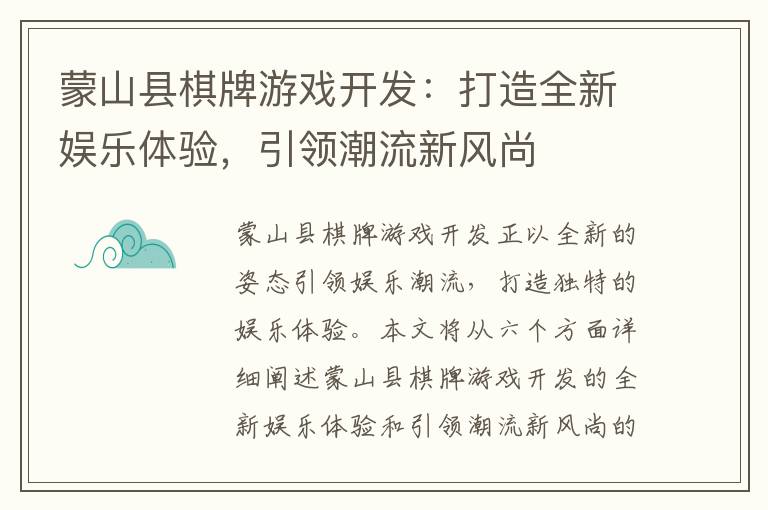 蒙山县棋牌游戏开发：打造全新娱乐体验，引领潮流新风尚

蒙山县棋牌游戏开发正以全新的姿态引领娱乐潮流，打造独特的娱乐体验。本文将从六个方面详细阐述蒙山县棋牌游戏开发的全新娱乐体验和引领潮流新风尚的